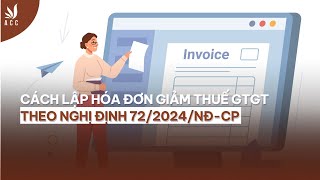 ACC

Invoice

CÁCH LẬP HÓA ĐƠN GIẢM THUẾ GTGT
THEO NGHỊ ĐỊNH 72/2024/NĐ-CP